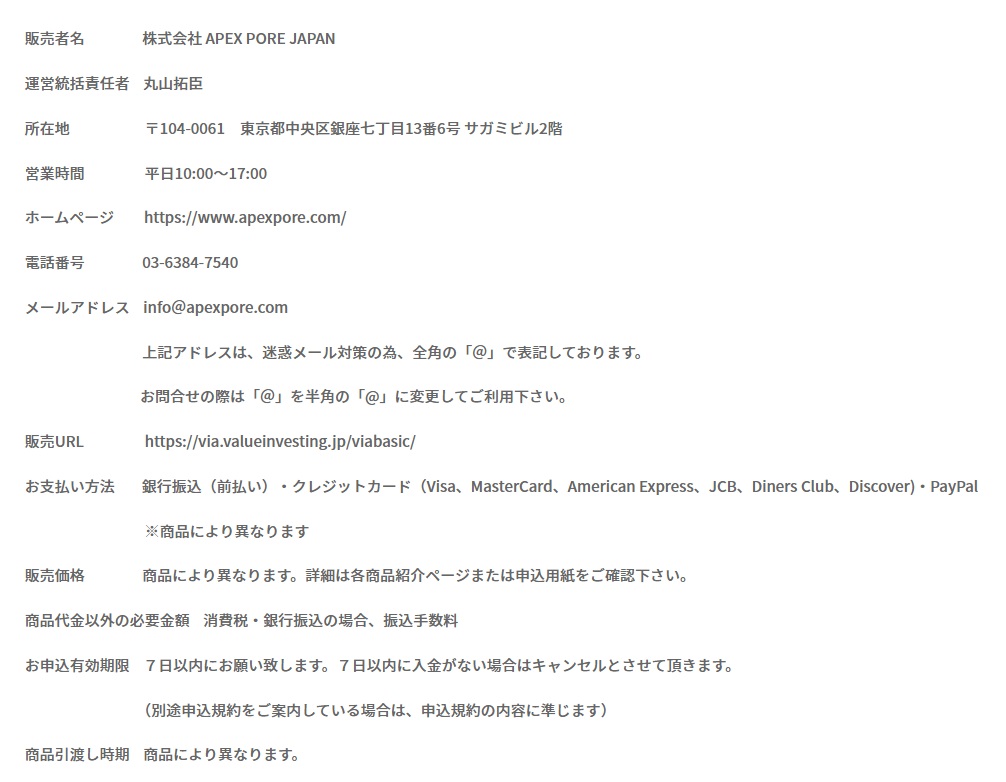 販売者名　株式会社 APEX PORE JAPAN

運営統括責任者　丸山拓臣

所在地　〒104-0061　東京都中央区銀座七丁目13番6号 サガミビル2階

営業時間　平日10:00～17:00

ホームページ　https://www.apexpore.com/

電話番号　03-6384-7540

メールアドレス　info@apexpore.com

上記アドレスは、迷惑メール対策の為、全角の「＠」で表記しております。

お問合せの際は「＠」を半角の「@」に変更してご利用下さい。

販売URL　https://via.valueinvesting.jp/viabasic/

お支払い方法　銀行振込（前払い）・クレジットカード（Visa、MasterCard、American Express、JCB、Diners Club、Discover)・PayPal

※商品により異なります

販売価格　商品により異なります。詳細は各商品紹介ページまたは申込用紙をご確認下さい。

商品代金以外の必要金額　消費税・銀行振込の場合、振込手数料

お申込有効期限　７日以内にお願い致します。７日以内に入金がない場合はキャンセルとさせて頂きます。

（別途申込規約をご案内している場合は、申込規約の内容に準じます）

商品引渡し時期　商品により異なります。